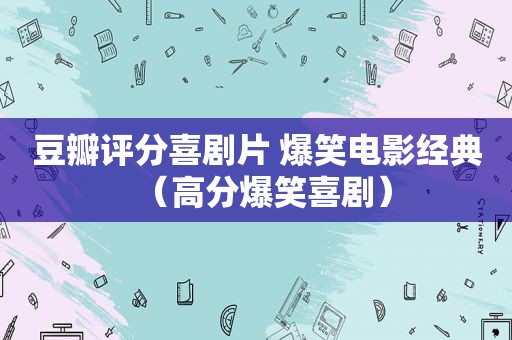 豆瓣评分喜剧片 爆笑电影经典（高分爆笑喜剧）

STATIONERY